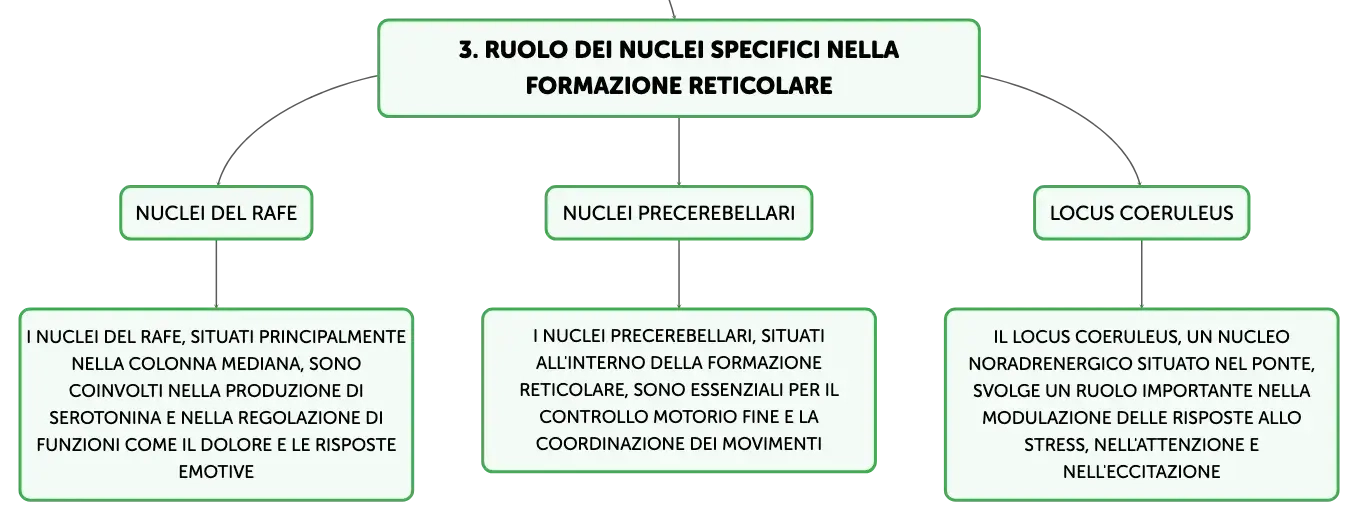 3. RUOLO DEI NUCLEI SPECIFICI NELLA FORMAZIONE RETICOLARE

NUCLEI DEL RAFE

NUCLEI PRECEREBELLARI

LOCUS COERULEUS

I NUCLEI DEL RAFE, SITUATI PRINCIPALMENTE NELLA COLONNA MEDIANA, SONO COINVOLTI NELLA PRODUZIONE DI SEROTONINA E NELLA REGOLAZIONE DI FUNZIONI COME IL DOLORE E LE RISPOSTE EMOTIVE

I NUCLEI PRECEREBELLARI, SITUATI ALL'INTERNO DELLA FORMAZIONE RETICOLARE, SONO ESSENZIALI PER IL CONTROLLO MOTORIO FINE E LA COORDINAZIONE DEI MOVIMENTI

IL LOCUS COERULEUS, UN NUCLEO NORADRENERGICO SITUATO NEL PONTE, SVOLGE UN RUOLO IMPORTANTE NELLA MODULAZIONE DELLE RISPOSTE ALLO STRESS, NELL'ATTENZIONE E NELL'ECCITAZIONE